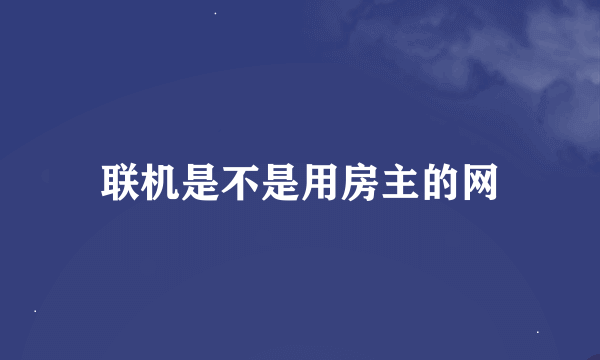 联机是不是用房主的网